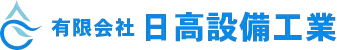 有限会社 日高設備工業